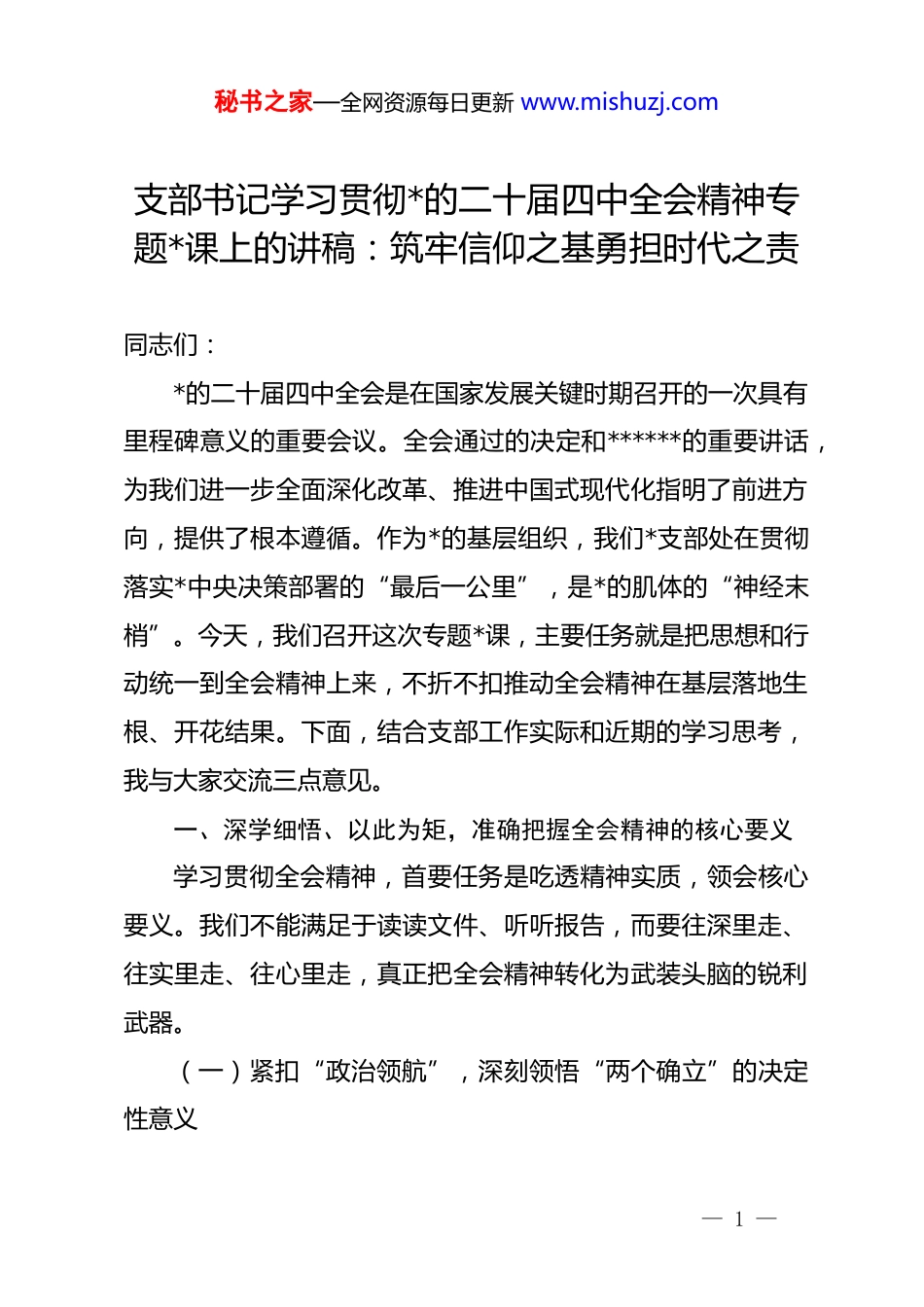 秘书之家—全网资源每日更新 www.mishuzj.com

支部书记学习贯彻*的二十届四中全会精神专题*课上的讲稿：筑牢信仰之基勇担时代之责

同志们：

*的二十届四中全会是在国家发展关键时期召开的一次具有里程碑意义的重要会议。全会通过的决定和******的重要讲话，为我们进一步全面深化改革、推进中国式现代化指明了前进方向，提供了根本遵循。作为*的基层组织，我们*支部处在贯彻落实*中央决策部署的“最后一公里”，是*的肌体的“神经末梢”。今天，我们召开这次专题*课，主要任务就是把思想和行动统一到全会精神上来，不折不扣推动全会精神在基层落地生根、开花结果。下面，结合支部工作实际和近期的学习思考，我与大家交流三点意见。

一、深学细悟、以此为矩，准确把握全会精神的核心要义

学习贯彻全会精神，首要任务是吃透精神实质，领会核心要义。我们不能满足于读读文件、听听报告，而要往深里走、往实里走、往心里走，真正把全会精神转化为武装头脑的锐利武器。

（一）紧扣“政治领航”，深刻领悟“两个确立”的决定性意义

— 1 —